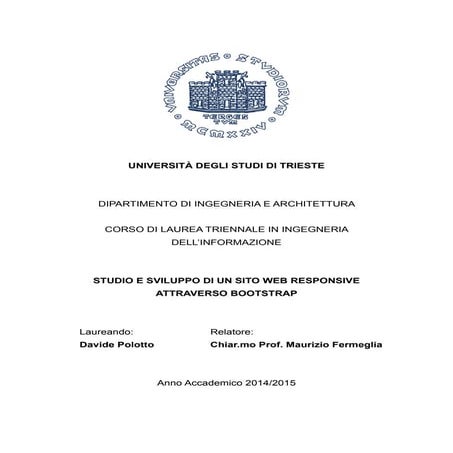 VNIVERSITAS • STVDIORVM • MCMXXIV •
TERGES TVM

UNIVERSITÀ DEGLI STUDI DI TRIESTE

DIPARTIMENTO DI INGEGNERIA E ARCHITETTURA

CORSO DI LAUREA TRIENNALE IN INGEGNERIA DELL'INFORMAZIONE

STUDIO E SVILUPPO DI UN SITO WEB RESPONSIVE ATTRAVERSO BOOTSTRAP

Laureando:
Davide Polotto

Relatore:
Chiar.mo Prof. Maurizio Fermeglia

Anno Accademico 2014/2015